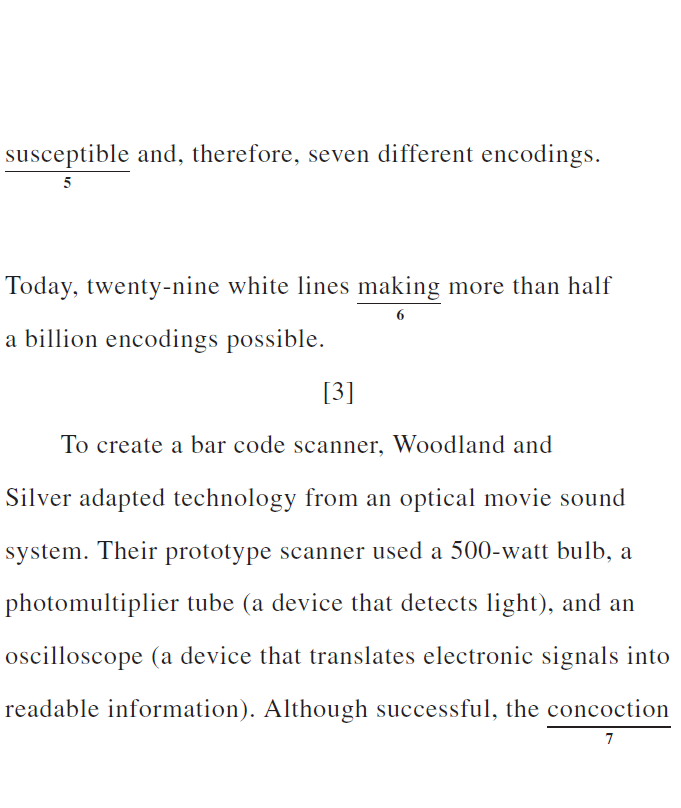 susceptible and, therefore, seven different encodings.
5

Today, twenty-nine white lines making more than half a billion encodings possible.
6

[3]

To create a bar code scanner, Woodland and Silver adapted technology from an optical movie sound system. Their prototype scanner used a 500-watt bulb, a photomultiplier tube (a device that detects light), and an oscilloscope (a device that translates electronic signals into readable information). Although successful, the concoction
7